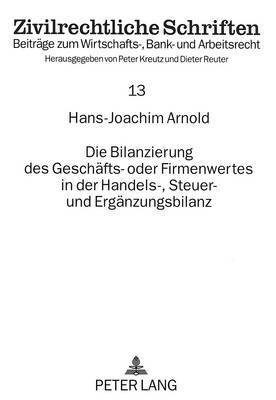 Zivilrechtliche Schriften
Beiträge zum Wirtschafts-, Bank- und Arbeitsrecht
Herausgegeben von Peter Kreutz und Dieter Reuter

13

Hans-Joachim Arnold

Die Bilanzierung des Geschäfts- oder Firmenwertes in der Handels-, Steuer- und Ergänzungsbilanz

PETER LANG